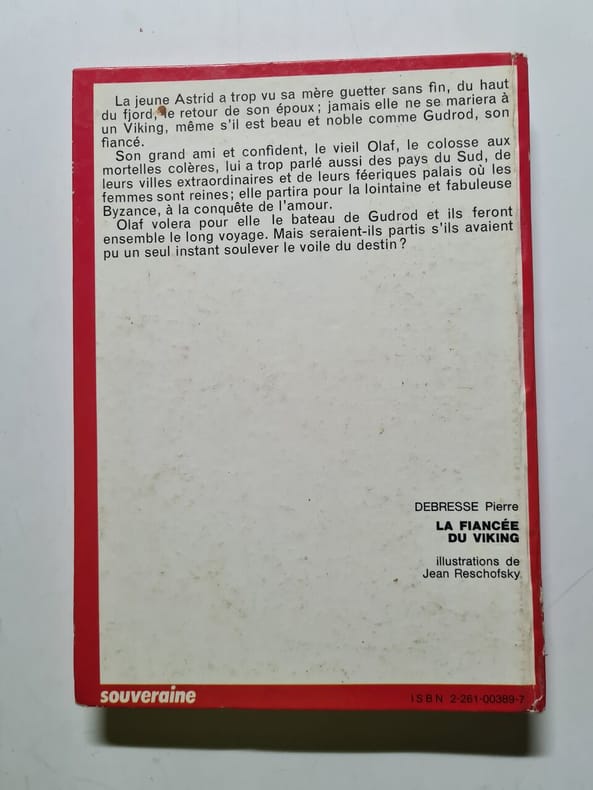 La jeune Astrid a trop vu sa mère guetter sans fin, du haut du fjord, le retour de son époux; jamais elle ne se mariera à un Viking, même s'il est beau et noble comme Gudrod, son fiancé.

Son grand ami et confident, le vieil Olaf, le colosse aux mortelles colères, lui a trop parlé aussi des pays du Sud, de leurs villes extraordinaires et de leurs féeriques palais où les femmes sont reines; elle partira pour la lointaine et fabuleuse Byzance, à la conquête de l'amour.

Olaf volera pour elle le bateau de Gudrod et ils feront ensemble le long voyage. Mais seraient-ils partis s'ils avaient pu un seul instant soulever le voile du destin?

DEBRESSE Pierre

LA FIANCÉE
DU VIKING

illustrations de
Jean Reschofsky

souveraine

ISBN 2-261-00389-7